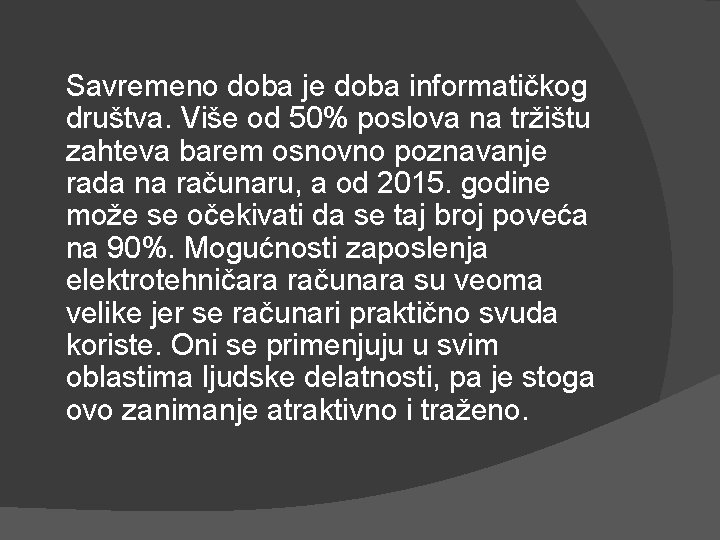 Savremeno doba je doba informatičkog društva. Više od 50% poslova na tržištu zahteva barem osnovno poznavanje rada na računaru, a od 2015. godine može se očekivati da se taj broj poveća na 90%. Mogućnosti zaposlenja elektrotehničara računara su veoma velike jer se računari praktično svuda koriste. Oni se primenjuju u svim oblastima ljudske delatnosti, pa je stoga ovo zanimanje atraktivno i traženo.